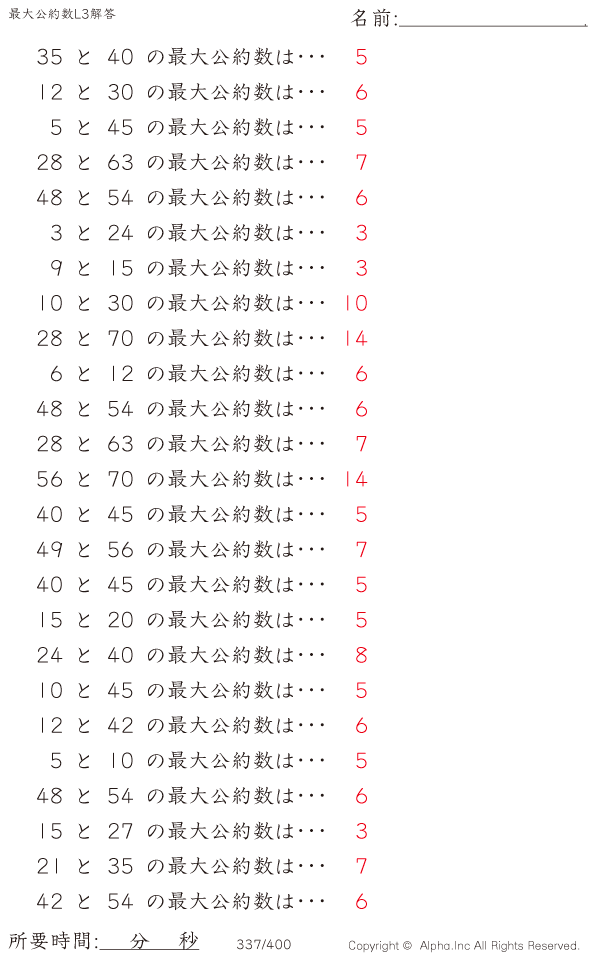 最大公約数L3解答

名前:____

35 と 40 の最大公約数は・・・ 5
12 と 30 の最大公約数は・・・ 6
5 と 45 の最大公約数は・・・ 5
28 と 63 の最大公約数は・・・ 7
48 と 54 の最大公約数は・・・ 6
3 と 24 の最大公約数は・・・ 3
9 と 15 の最大公約数は・・・ 3
10 と 30 の最大公約数は・・・ 10
28 と 70 の最大公約数は・・・ 14
6 と 12 の最大公約数は・・・ 6
48 と 54 の最大公約数は・・・ 6
28 と 63 の最大公約数は・・・ 7
56 と 70 の最大公約数は・・・ 14
40 と 45 の最大公約数は・・・ 5
49 と 56 の最大公約数は・・・ 7
40 と 45 の最大公約数は・・・ 5
15 と 20 の最大公約数は・・・ 5
24 と 40 の最大公約数は・・・ 8
10 と 45 の最大公約数は・・・ 5
12 と 42 の最大公約数は・・・ 6
5 と 10 の最大公約数は・・・ 5
48 と 54 の最大公約数は・・・ 6
15 と 27 の最大公約数は・・・ 3
21 と 35 の最大公約数は・・・ 7
42 と 54 の最大公約数は・・・ 6

所要時間:____分____秒 337/400 Copyright © Alpha.Inc All Rights Reserved.